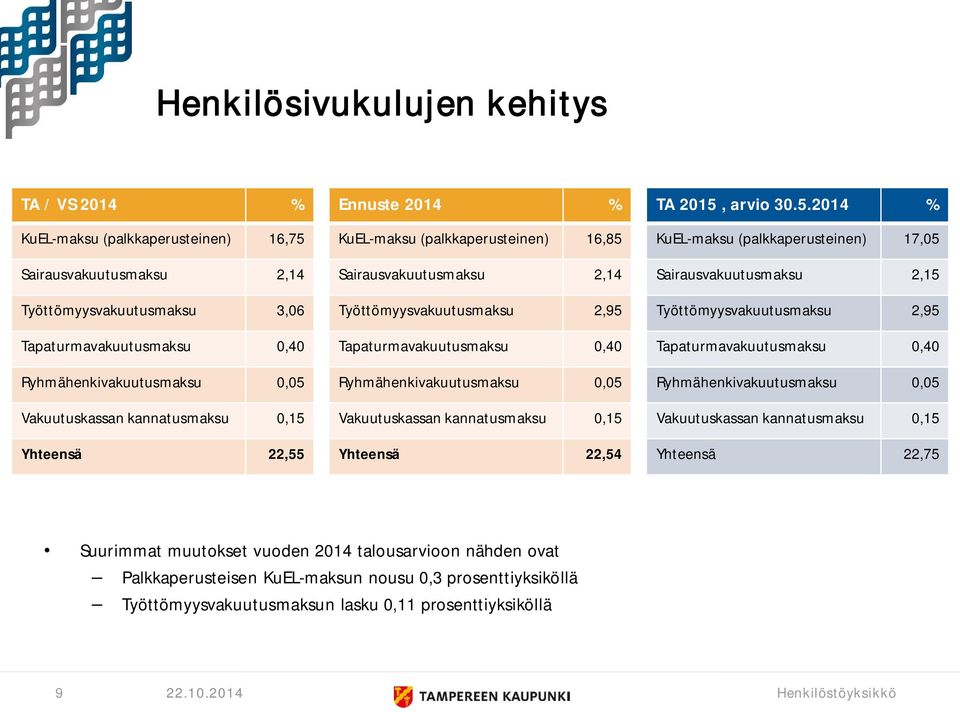 Henkilösivukulujen kehitys

| TA / VS 2014 | % |
|---|---|
| KuEL-maksu (palkkaperusteinen) | 16,75 |
| Sairausvakuutusmaksu | 2,14 |
| Työttömyysvakuutusmaksu | 3,06 |
| Tapaturmavakuutusmaksu | 0,40 |
| Ryhmähenkivakuutusmaksu | 0,05 |
| Vakuutuskassan kannatusmaksu | 0,15 |
| Yhteensä | 22,55 |

| Ennuste 2014 | % |
|---|---|
| KuEL-maksu (palkkaperusteinen) | 16,85 |
| Sairausvakuutusmaksu | 2,14 |
| Työttömyysvakuutusmaksu | 2,95 |
| Tapaturmavakuutusmaksu | 0,40 |
| Ryhmähenkivakuutusmaksu | 0,05 |
| Vakuutuskassan kannatusmaksu | 0,15 |
| Yhteensä | 22,54 |

| TA 2015 , arvio 30.5.2014 | % |
|---|---|
| KuEL-maksu (palkkaperusteinen) | 17,05 |
| Sairausvakuutusmaksu | 2,15 |
| Työttömyysvakuutusmaksu | 2,95 |
| Tapaturmavakuutusmaksu | 0,40 |
| Ryhmähenkivakuutusmaksu | 0,05 |
| Vakuutuskassan kannatusmaksu | 0,15 |
| Yhteensä | 22,75 |

• Suurimmat muutokset vuoden 2014 talousarvioon nähden ovat
– Palkkaperusteisen KuEL-maksun nousu 0,3 prosenttiyksiköllä
– Työttömyysvakuutusmaksun lasku 0,11 prosenttiyksiköllä

9 22.10.2014 TAMPEREEN KAUPUNKI Henkilöstöyksikkö